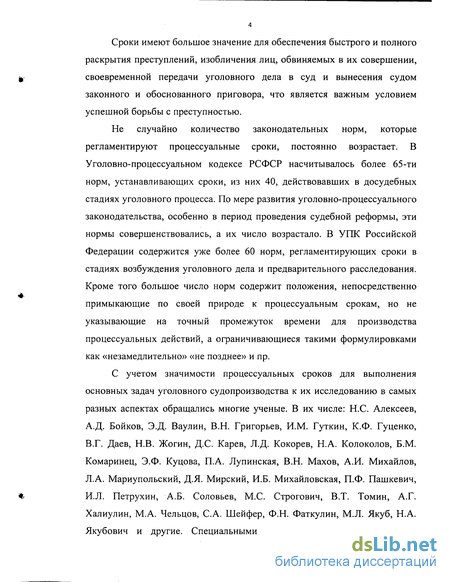 4

Сроки имеют большое значение для обеспечения быстрого и полного раскрытия преступлений, изобличения лиц, обвиняемых в их совершении, своевременной передачи уголовного дела в суд и вынесения судом законного и обоснованного приговора, что является важным условием успешной борьбы с преступностью.

Не случайно количество законодательных норм, которые регламентируют процессуальные сроки, постоянно возрастает. В Уголовно-процессуальном кодексе РСФСР насчитывалось более 65-ти норм, устанавливающих сроки, из них 40, действовавших в досудебных стадиях уголовного процесса. По мере развития уголовно-процессуального законодательства, особенно в период проведения судебной реформы, эти нормы совершенствовались, а их число возрастало. В УПК Российской Федерации содержится уже более 60 норм, регламентирующих сроки в стадиях возбуждения уголовного дела и предварительного расследования. Кроме того большое число норм содержит положения, непосредственно примыкающие по своей природе к процессуальным срокам, но не указывающие на точный промежуток времени для производства процессуальных действий, а ограничивающиеся такими формулировками как «незамедлительно» «не позднее» и пр.

С учетом значимости процессуальных сроков для выполнения основных задач уголовного судопроизводства к их исследованию в самых разных аспектах обращались многие ученые. В их числе: Н.С. Алексеев, А.Д. Бойков, Э.Д. Ваулин, В.Н. Григорьев, И.М. Гуткин, К.Ф. Гуценко, В.Г. Даев, Н.В. Жогин, Д.С. Карев, Л.Д. Кокорев, Н.А. Колоколов, Б.М. Комаринец, Э.Ф. Куцова, П.А. Лупинская, В.Н. Махов, А.И. Михайлов, Л.А. Мариупольский, Д.Я. Мирский, И.Б. Михайловская, П.Ф. Пашкевич, И.Л. Петрухин, А.Б. Соловьев, М.С. Строгович, В.Т. Томин, А.Г. Халиулин, М.А. Чельцов, С.А. Шейфер, Ф.Н. Фаткулин, М.Л. Якуб, Н.А. Якубович и другие. Специальными

dsLib.net
библиотека диссертаций